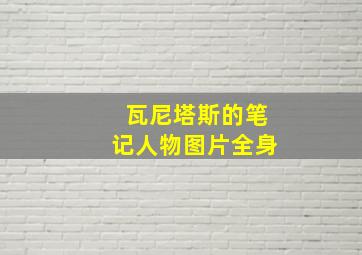 瓦尼塔斯的笔记人物图片全身